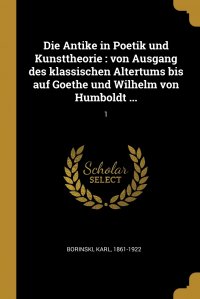 Die Antike in Poetik und Kunsttheorie : von Ausgang des klassischen Altertums bis auf Goethe und Wilhelm von Humboldt ...

1

Scholar
SELECT

BORINSKI, KARL, 1861-1922